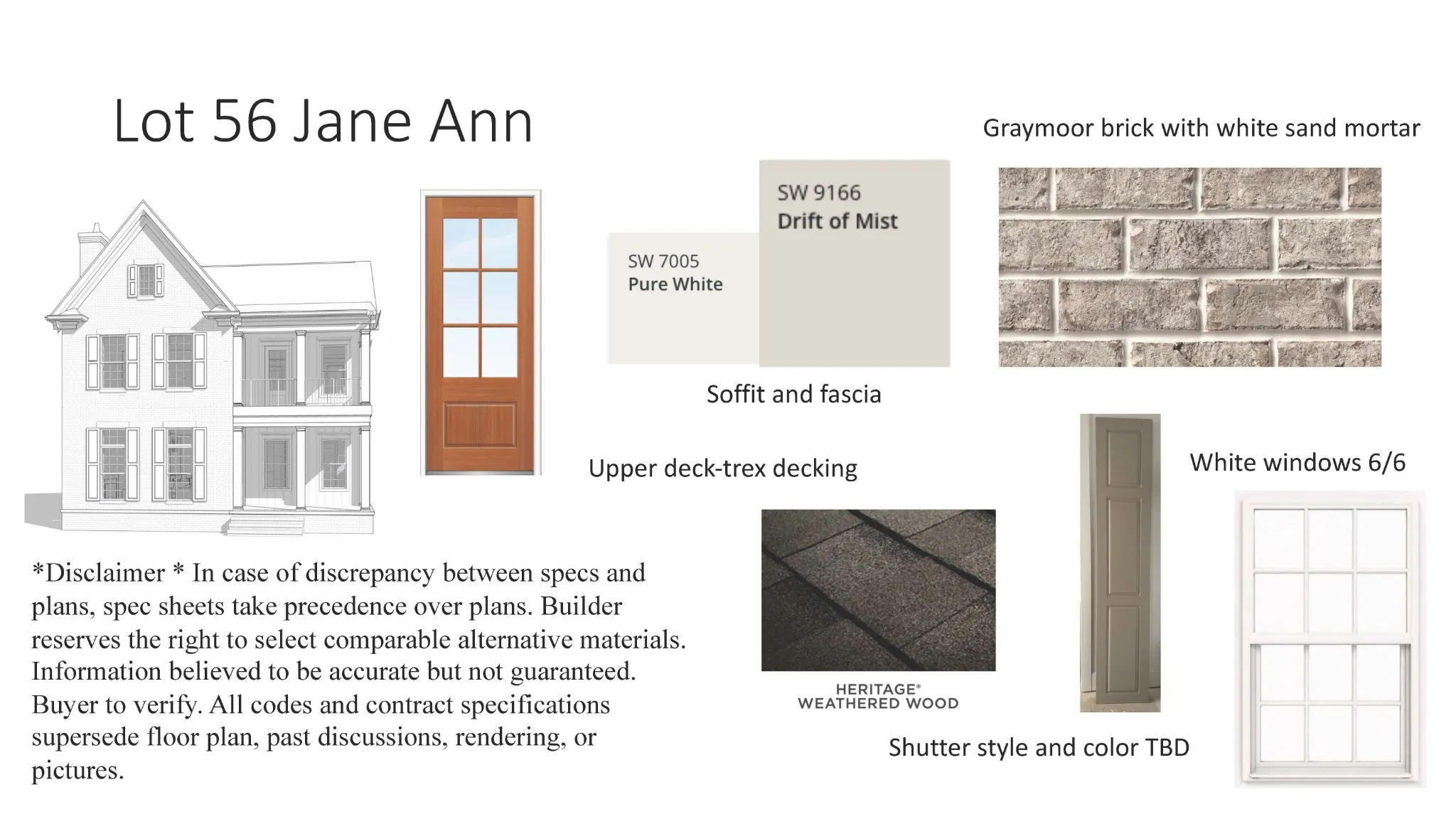 Lot 56 Jane Ann

Graymoor brick with white sand mortar

SW 9166
Drift of Mist

SW 7005
Pure White

Soffit and fascia

Upper deck-trex decking

White windows 6/6

*Disclaimer * In case of discrepancy between specs and plans, spec sheets take precedence over plans. Builder reserves the right to select comparable alternative materials. Information believed to be accurate but not guaranteed. Buyer to verify. All codes and contract specifications supersede floor plan, past discussions, rendering, or pictures.

HERITAGE®
WEATHERED WOOD

Shutter style and color TBD